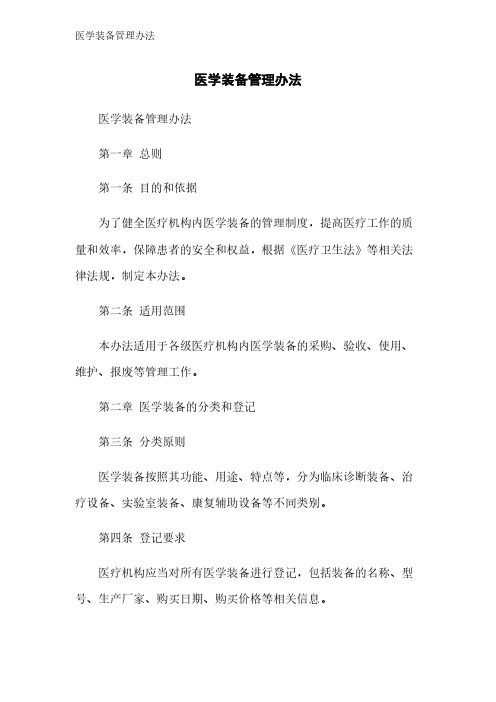 医学装备管理办法

医学装备管理办法

医学装备管理办法

第一章 总则

第一条 目的和依据

为了健全医疗机构内医学装备的管理制度，提高医疗工作的质量和效率，保障患者的安全和权益，根据《医疗卫生法》等相关法律法规，制定本办法。

第二条 适用范围

本办法适用于各级医疗机构内医学装备的采购、验收、使用、维护、报废等管理工作。

第二章 医学装备的分类和登记

第三条 分类原则

医学装备按照其功能、用途、特点等，分为临床诊断装备、治疗设备、实验室装备、康复辅助设备等不同类别。

第四条 登记要求

医疗机构应当对所有医学装备进行登记，包括装备的名称、型号、生产厂家、购买日期、购买价格等相关信息。